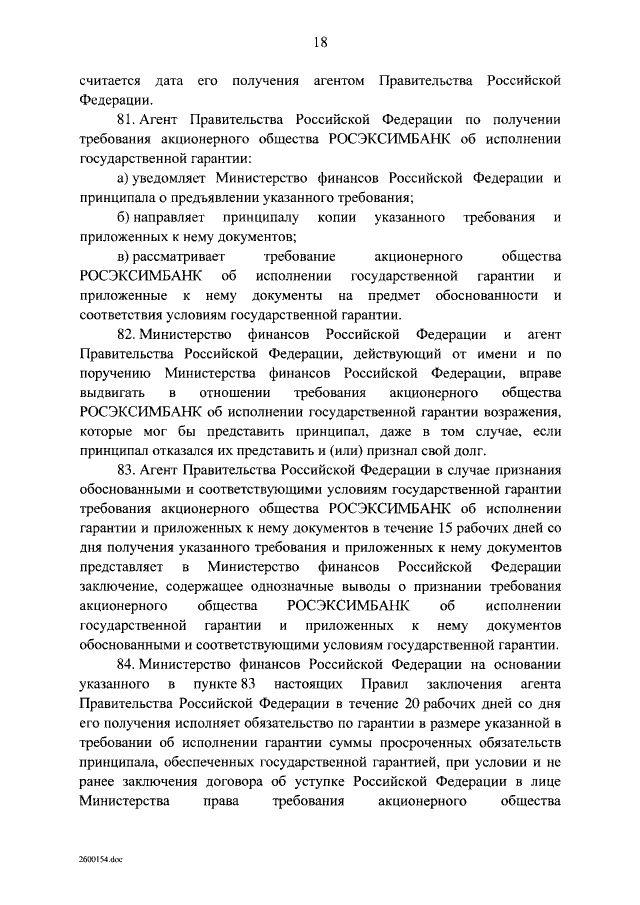 18

считается дата его получения агентом Правительства Российской Федерации.

81. Агент Правительства Российской Федерации по получении требования акционерного общества РОСЭКСИМБАНК об исполнении государственной гарантии:

а) уведомляет Министерство финансов Российской Федерации и принципала о предъявлении указанного требования;

б) направляет принципалу копии указанного требования и приложенных к нему документов;

в) рассматривает требование акционерного общества РОСЭКСИМБАНК об исполнении государственной гарантии и приложенные к нему документы на предмет обоснованности и соответствия условиям государственной гарантии.

82. Министерство финансов Российской Федерации и агент Правительства Российской Федерации, действующий от имени и по поручению Министерства финансов Российской Федерации, вправе выдвигать в отношении требования акционерного общества РОСЭКСИМБАНК об исполнении государственной гарантии возражения, которые мог бы представить принципал, даже в том случае, если принципал отказался их представить и (или) признал свой долг.

83. Агент Правительства Российской Федерации в случае признания обоснованными и соответствующими условиям государственной гарантии требования акционерного общества РОСЭКСИМБАНК об исполнении гарантии и приложенных к нему документов в течение 15 рабочих дней со дня получения указанного требования и приложенных к нему документов представляет в Министерство финансов Российской Федерации заключение, содержащее однозначные выводы о признании требования акционерного общества РОСЭКСИМБАНК об исполнении государственной гарантии и приложенных к нему документов обоснованными и соответствующими условиям государственной гарантии.

84. Министерство финансов Российской Федерации на основании указанного в пункте 83 настоящих Правил заключения агента Правительства Российской Федерации в течение 20 рабочих дней со дня его получения исполняет обязательство по гарантии в размере указанной в требовании об исполнении гарантии суммы просроченных обязательств принципала, обеспеченных государственной гарантией, при условии и не ранее заключения договора об уступке Российской Федерации в лице Министерства права требования акционерного общества

2600154.doc